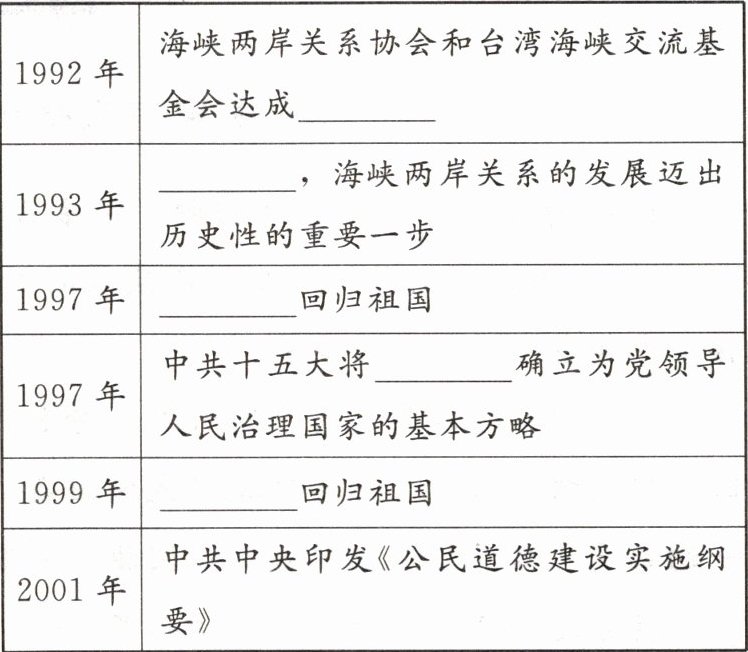 | | |
|---|---|
| 1992 年 | 海峡两岸关系协会和台湾海峡交流基金会达成________ |
| 1993 年 | ________，海峡两岸关系的发展迈出历史性的重要一步 |
| 1997 年 | ________回归祖国 |
| 1997 年 | 中共十五大将________确立为党领导人民治理国家的基本方略 |
| 1999 年 | ________回归祖国 |
| 2001 年 | 中共中央印发《公民道德建设实施纲要》 |